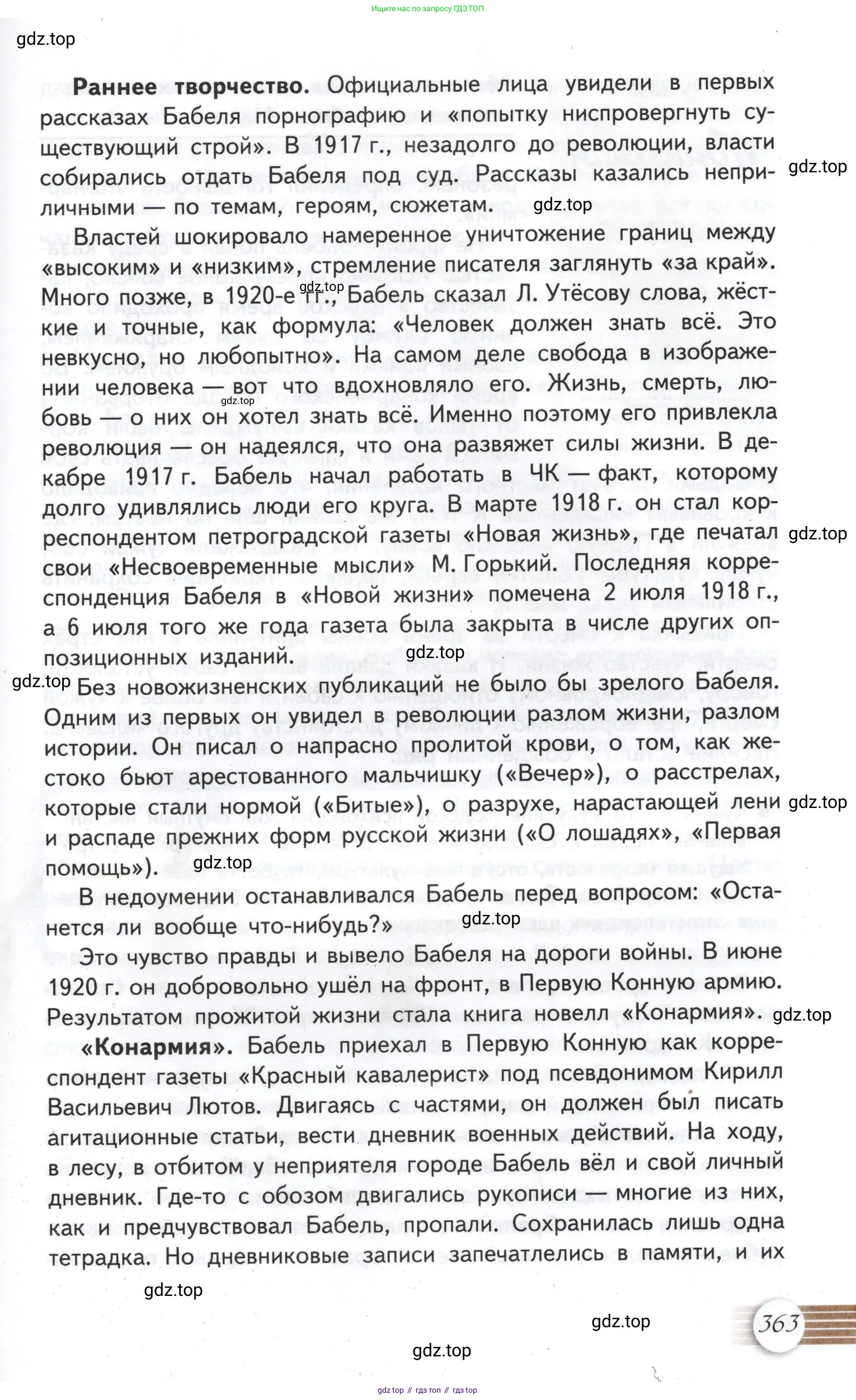 Ищите нас по запросу ГДЗ ТОП

gdz.top

**Раннее творчество.** Официальные лица увидели в первых рассказах Бабеля порнографию и «попытку ниспровергнуть существующий строй». В 1917 г., незадолго до революции, власти собирались отдать Бабеля под суд. Рассказы казались неприличными — по темам, героям, сюжетам.

gdz.top

gdz.top

Властей шокировало намеренное уничтожение границ между «высоким» и «низким», стремление писателя заглянуть «за край». Много позже, в 1920-е гг., Бабель сказал Л. Утёсову слова, жёсткие и точные, как формула: «Человек должен знать всё. Это невкусно, но любопытно». На самом деле свобода в изображении человека — вот что вдохновляло его. Жизнь, смерть, любовь — о них он хотел знать всё. Именно поэтому его привлекла революция — он надеялся, что она развяжет силы жизни. В декабре 1917 г. Бабель начал работать в ЧК — факт, которому долго удивлялись люди его круга. В марте 1918 г. он стал корреспондентом петроградской газеты «Новая жизнь», где печатал свои «Несвоевременные мысли» М. Горький. Последняя корреспонденция Бабеля в «Новой жизни» помечена 2 июля 1918 г., а 6 июля того же года газета была закрыта в числе других оппозиционных изданий.

gdz.top

gdz.top

gdz.top

gdz.top

gdz.top

Без новожизненских публикаций не было бы зрелого Бабеля. Одним из первых он увидел в революции разлом жизни, разлом истории. Он писал о напрасно пролитой крови, о том, как жестоко бьют арестованного мальчишку («Вечер»), о расстрелах, которые стали нормой («Битые»), о разрухе, нарастающей лени и распаде прежних форм русской жизни («О лошадях», «Первая помощь»).

gdz.top

gdz.top

В недоумении останавливался Бабель перед вопросом: «Останется ли вообще что-нибудь?»

gdz.top

Это чувство правды и вывело Бабеля на дороги войны. В июне 1920 г. он добровольно ушёл на фронт, в Первую Конную армию. Результатом прожитой жизни стала книга новелл «Конармия».

gdz.top

**«Конармия».** Бабель приехал в Первую Конную как корреспондент газеты «Красный кавалерист» под псевдонимом Кирилл Васильевич Лютов. Двигаясь с частями, он должен был писать агитационные статьи, вести дневник военных действий. На ходу, в лесу, в отбитом у неприятеля городе Бабель вёл и свой личный дневник. Где-то с обозом двигались рукописи — многие из них, как и предчувствовал Бабель, пропали. Сохранилась лишь одна тетрадка. Но дневниковые записи запечатлелись в памяти, и их

gdz.top

gdz.top

363

gdz.top

gdz top // гдз топ // гдз top